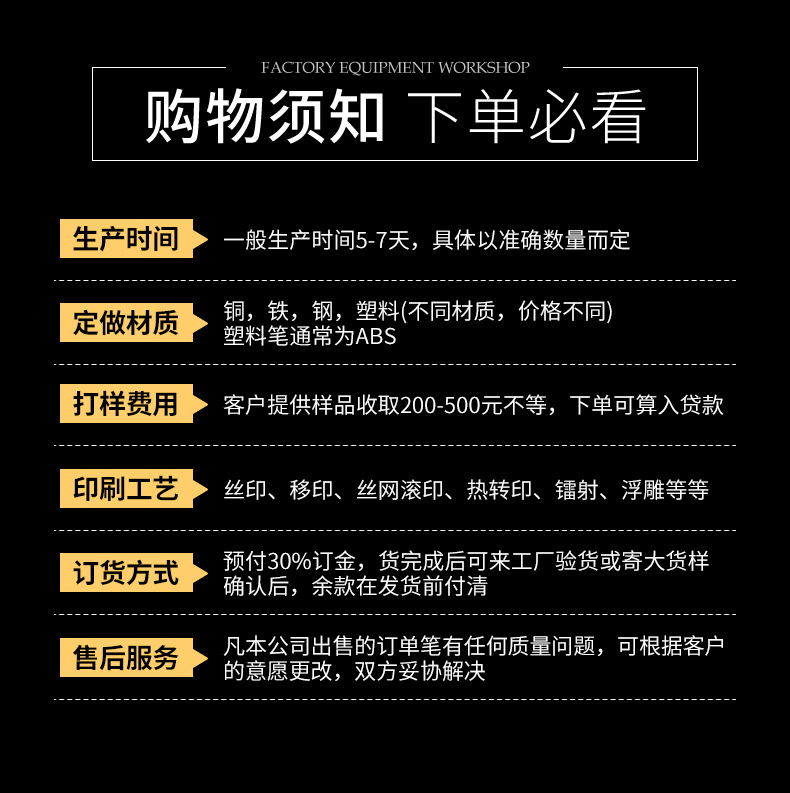 FACTORY EQUIPMENT WORKSHOP

购物须知 下单必看

生产时间

一般生产时间5-7天，具体以准确数量而定

定做材质

铜，铁，钢，塑料(不同材质，价格不同)
塑料笔通常为ABS

打样费用

客户提供样品收取200-500元不等，下单可算入贷款

印刷工艺

丝印、移印、丝网滚印、热转印、镭射、浮雕等等

订货方式

预付30%订金，货完成后可来工厂验货或寄大货样确认后，余款在发货前付清

售后服务

凡本公司出售的订单笔有任何质量问题，可根据客户的意愿更改，双方妥协解决